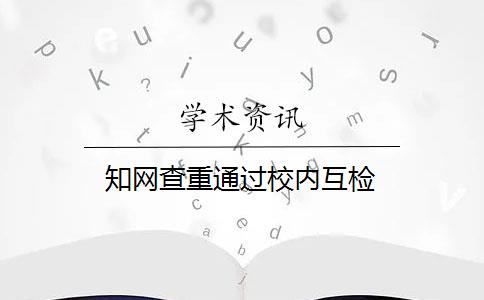 学术资讯

知网查重通过校内互检